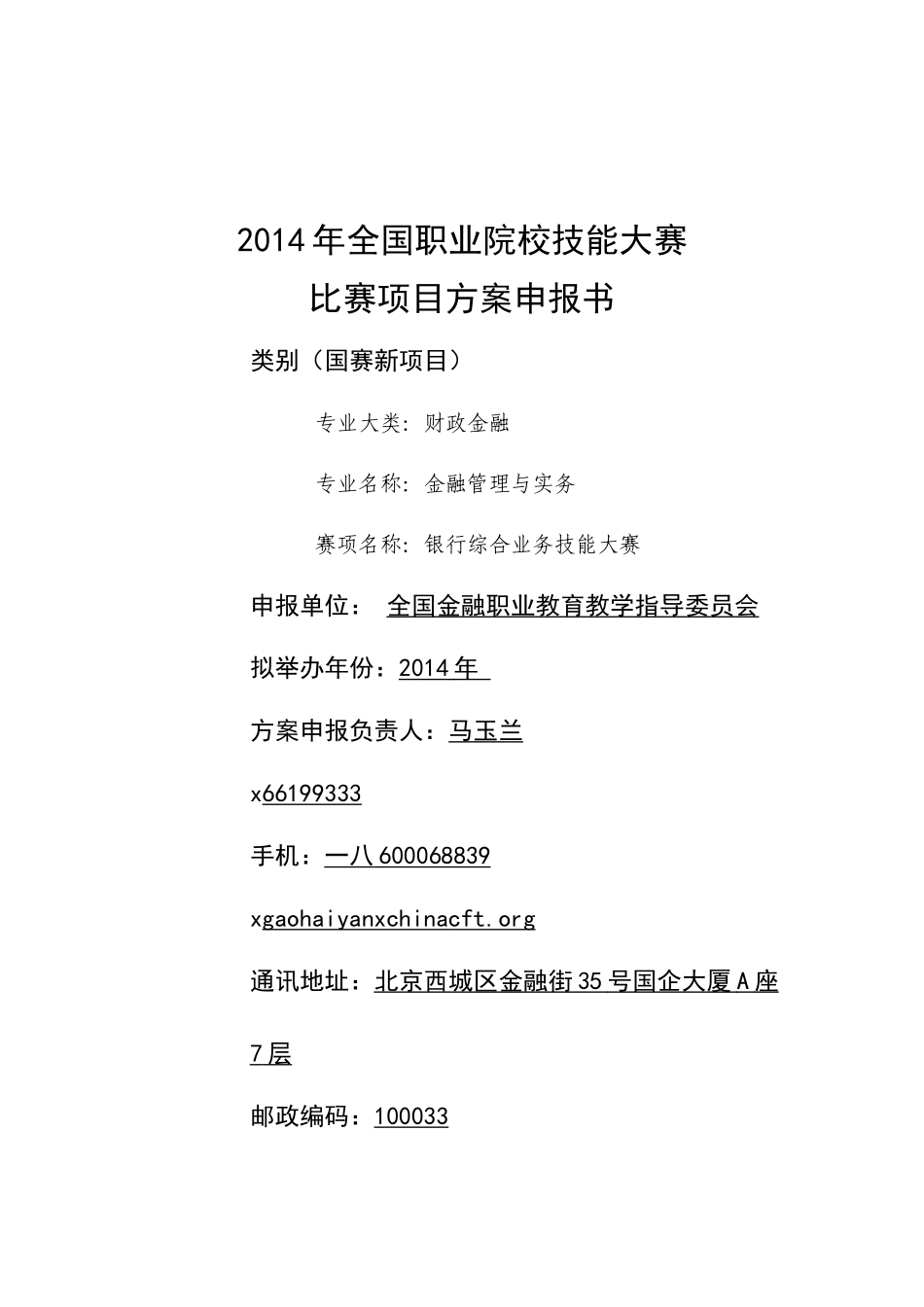 2014年全国职业院校技能大赛
比赛项目方案申报书

类别（国赛新项目）

专业大类：财政金融

专业名称：金融管理与实务

赛项名称：银行综合业务技能大赛

申报单位： 全国金融职业教育教学指导委员会

拟举办年份：2014年

方案申报负责人：马玉兰

x66199333

手机：一八600068839

xgaohaiyanxchinacft.org

通讯地址：北京西城区金融街35号国企大厦A座7层

邮政编码：100033